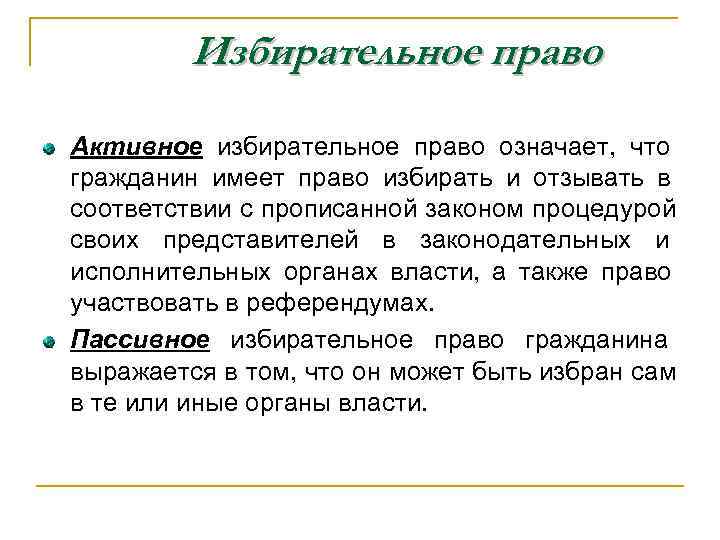 Избирательное право

Активное избирательное право означает, что гражданин имеет право избирать и отзывать в соответствии с прописанной законом процедурой своих представителей в законодательных и исполнительных органах власти, а также право участвовать в референдумах.

Пассивное избирательное право гражданина выражается в том, что он может быть избран сам в те или иные органы власти.